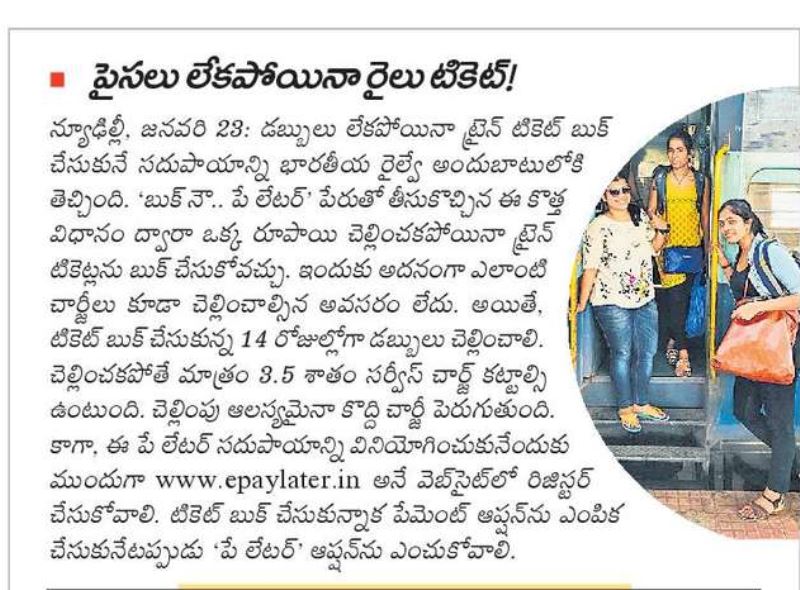 పైసలు లేకపోయినా రైలు టికెట్!

న్యూఢిల్లీ, జనవరి 23: డబ్బులు లేకపోయినా ట్రైన్ టికెట్ బుక్ చేసుకునే సదుపాయాన్ని భారతీయ రైల్వే అందుబాటులోకి తెచ్చింది. 'బుక్ నౌ.. పే లేటర్' పేరుతో తీసుకొచ్చిన ఈ కొత్త విధానం ద్వారా ఒక్క రూపాయి చెల్లించకపోయినా ట్రైన్ టికెట్లను బుక్ చేసుకోవచ్చు. ఇందుకు అదనంగా ఎలాంటి చార్జీలు కూడా చెల్లించాల్సిన అవసరం లేదు. అయితే, టికెట్ బుక్ చేసుకున్న 14 రోజుల్లోగా డబ్బులు చెల్లించాలి. చెల్లించకపోతే మాత్రం 3.5 శాతం సర్వీస్ చార్జ్ కట్టాల్సి ఉంటుంది. చెల్లింపు ఆలస్యమైనా కొద్ది చార్జీ పెరుగుతుంది. కాగా, ఈ పే లేటర్ సదుపాయాన్ని వినియోగించుకునేందుకు ముందుగా www.epaylater.in అనే వెబ్‌సైట్‌లో రిజిస్టర్ చేసుకోవాలి. టికెట్ బుక్ చేసుకున్నాక పేమెంట్ ఆప్షన్‌ను ఎంపిక చేసుకునేటప్పుడు 'పే లేటర్' ఆప్షన్‌ను ఎంచుకోవాలి.